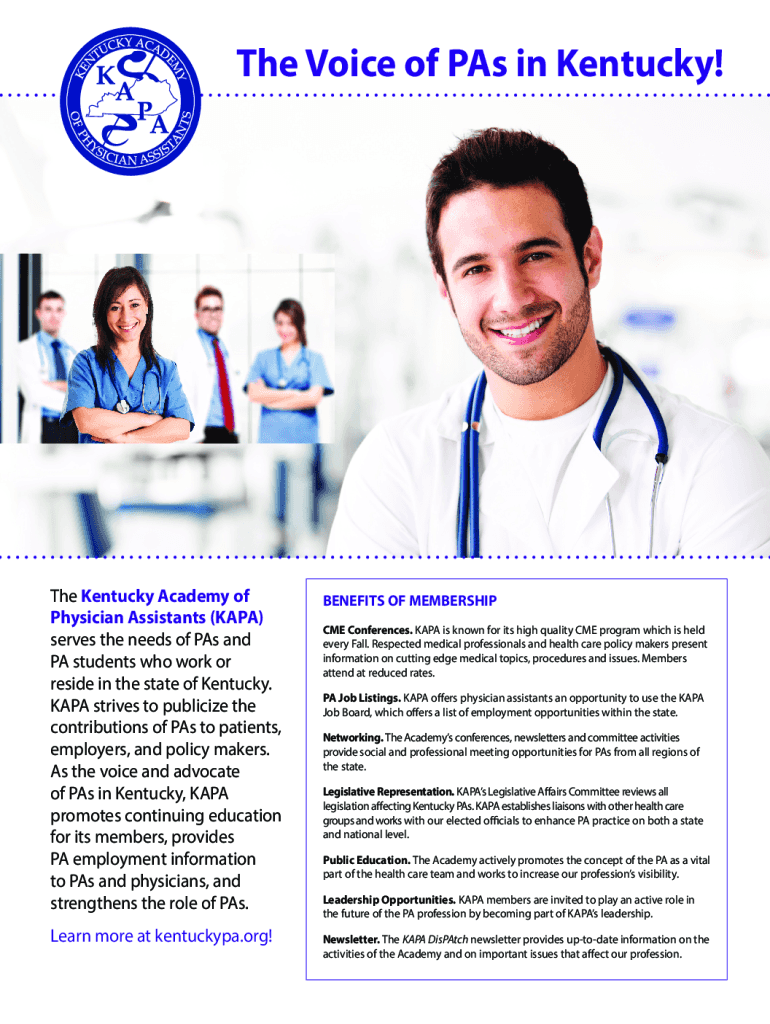 KENTUCKY ACADEMY OF PHYSICIAN ASSISTANTS
K A P A

The Voice of PAs in Kentucky!

The Kentucky Academy of Physician Assistants (KAPA) serves the needs of PAs and PA students who work or reside in the state of Kentucky. KAPA strives to publicize the contributions of PAs to patients, employers, and policy makers. As the voice and advocate of PAs in Kentucky, KAPA promotes continuing education for its members, provides PA employment information to PAs and physicians, and strengthens the role of PAs.

Learn more at kentuckypa.org!

BENEFITS OF MEMBERSHIP

CME Conferences. KAPA is known for its high quality CME program which is held every Fall. Respected medical professionals and health care policy makers present information on cutting edge medical topics, procedures and issues. Members attend at reduced rates.

PA Job Listings. KAPA offers physician assistants an opportunity to use the KAPA Job Board, which offers a list of employment opportunities within the state.

Networking. The Academy's conferences, newsletters and committee activities provide social and professional meeting opportunities for PAs from all regions of the state.

Legislative Representation. KAPA's Legislative Affairs Committee reviews all legislation affecting Kentucky PAs. KAPA establishes liaisons with other health care groups and works with our elected officials to enhance PA practice on both a state and national level.

Public Education. The Academy actively promotes the concept of the PA as a vital part of the health care team and works to increase our profession's visibility.

Leadership Opportunities. KAPA members are invited to play an active role in the future of the PA profession by becoming part of KAPA's leadership.

Newsletter. The KAPA DisPAtch newsletter provides up-to-date information on the activities of the Academy and on important issues that affect our profession.